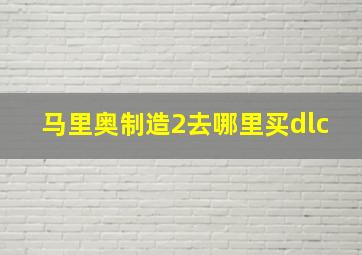 马里奥制造2去哪里买dlc